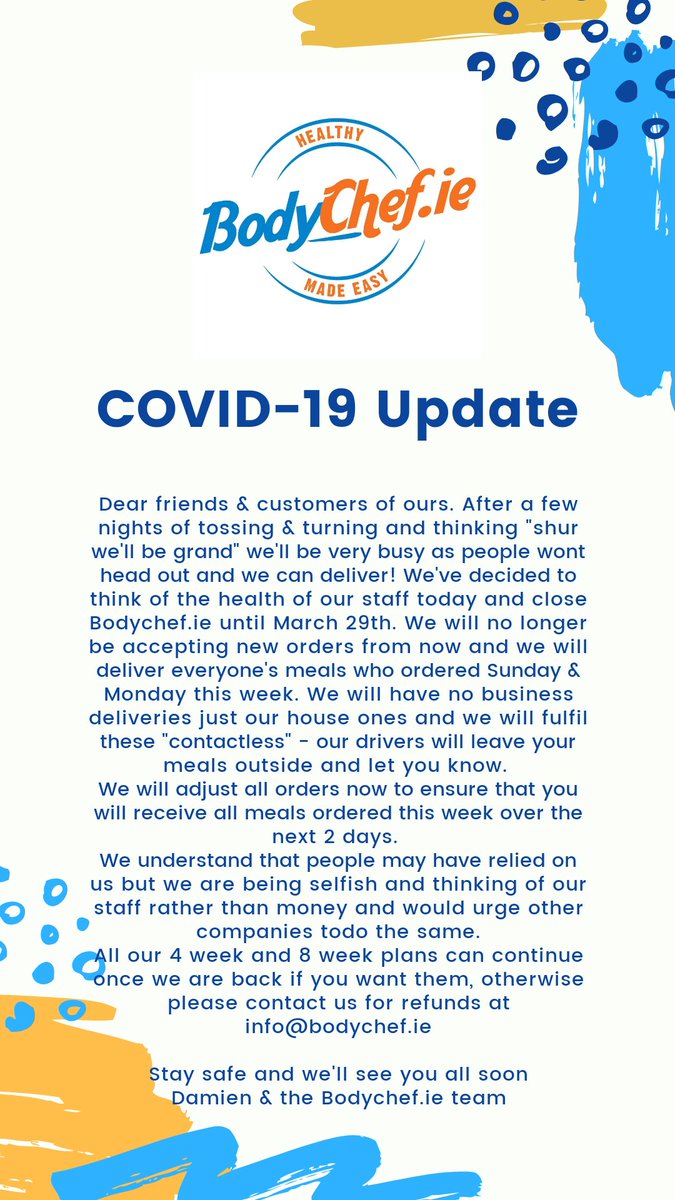 HEALTHY
BodyChef.ie
MADE EASY

COVID-19 Update

Dear friends & customers of ours. After a few nights of tossing & turning and thinking "shur we'll be grand" we'll be very busy as people wont head out and we can deliver! We've decided to think of the health of our staff today and close Bodychef.ie until March 29th. We will no longer be accepting new orders from now and we will deliver everyone's meals who ordered Sunday & Monday this week. We will have no business deliveries just our house ones and we will fulfil these "contactless" - our drivers will leave your meals outside and let you know.
We will adjust all orders now to ensure that you will receive all meals ordered this week over the next 2 days.
We understand that people may have relied on us but we are being selfish and thinking of our staff rather than money and would urge other companies todo the same.
All our 4 week and 8 week plans can continue once we are back if you want them, otherwise please contact us for refunds at info@bodychef.ie

Stay safe and we'll see you all soon
Damien & the Bodychef.ie team